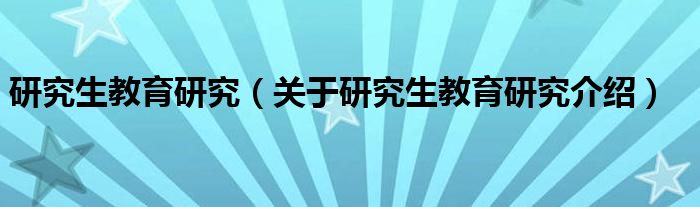 研究生教育研究（关于研究生教育研究介绍）